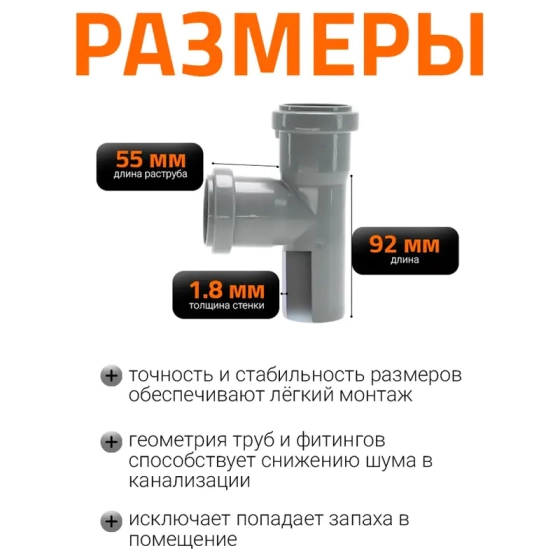 РАЗМЕРЫ

55 мм
длина раструба

92 мм
длина

1.8 мм
толщина стенки

+ точность и стабильность размеров обеспечивают лёгкий монтаж

+ геометрия труб и фитингов способствует снижению шума в канализации

+ исключает попадает запаха в помещение